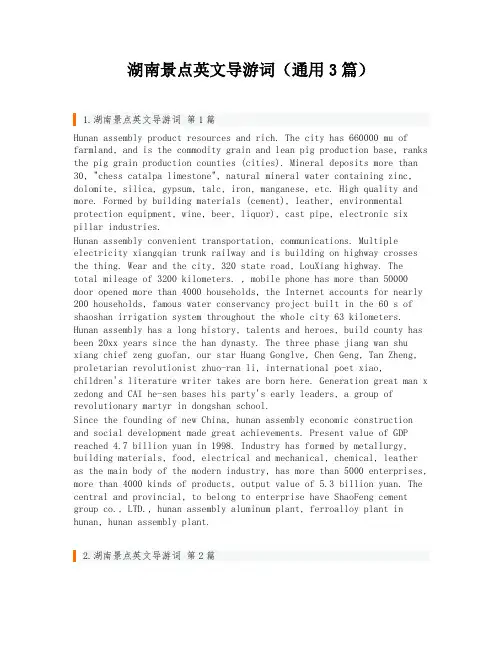 湖南景点英文导游词（通用3篇）

1.湖南景点英文导游词 第1篇

Hunan assembly product resources and rich. The city has 660000 mu of farmland, and is the commodity grain and lean pig production base, ranks the pig grain production counties (cities). Mineral deposits more than 30, "chess catalpa limestone", natural mineral water containing zinc, dolomite, silica, gypsum, talc, iron, manganese, etc. High quality and more. Formed by building materials (cement), leather, environmental protection equipment, wine, beer, liquor), cast pipe, electronic six pillar industries.

Hunan assembly convenient transportation, communications. Multiple electricity xiangqian trunk railway and is building on highway crosses the thing. Wear and the city, 320 state road, LouXiang highway. The total mileage of 3200 kilometers. , mobile phone has more than 50000 door opened more than 4000 households, the Internet accounts for nearly 200 households, famous water conservancy project built in the 60 s of shaoshan irrigation system throughout the whole city 63 kilometers.

Hunan assembly has a long history, talents and heroes, build county has been 20xx years since the han dynasty. The three phase jiang wan shu xiang chief zeng guofan, our star Huang Gonglve, Chen Geng, Tan Zheng, proletarian revolutionist zhuo-ran li, international poet xiao, children's literature writer takes are born here. Generation great man x zedong and CAI he-sen bases his party's early leaders, a group of revolutionary martyr in dongshan school.

Since the founding of new China, hunan assembly economic construction and social development made great achievements. Present value of GDP reached 4.7 billion yuan in 1998. Industry has formed by metallurgy, building materials, food, electrical and mechanical, chemical, leather as the main body of the modern industry, has more than 5000 enterprises, more than 4000 kinds of products, output value of 5.3 billion yuan. The central and provincial, to belong to enterprise have ShaoFeng cement group co., LTD., hunan assembly aluminum plant, ferroalloy plant in hunan, hunan assembly plant.

2.湖南景点英文导游词 第2篇